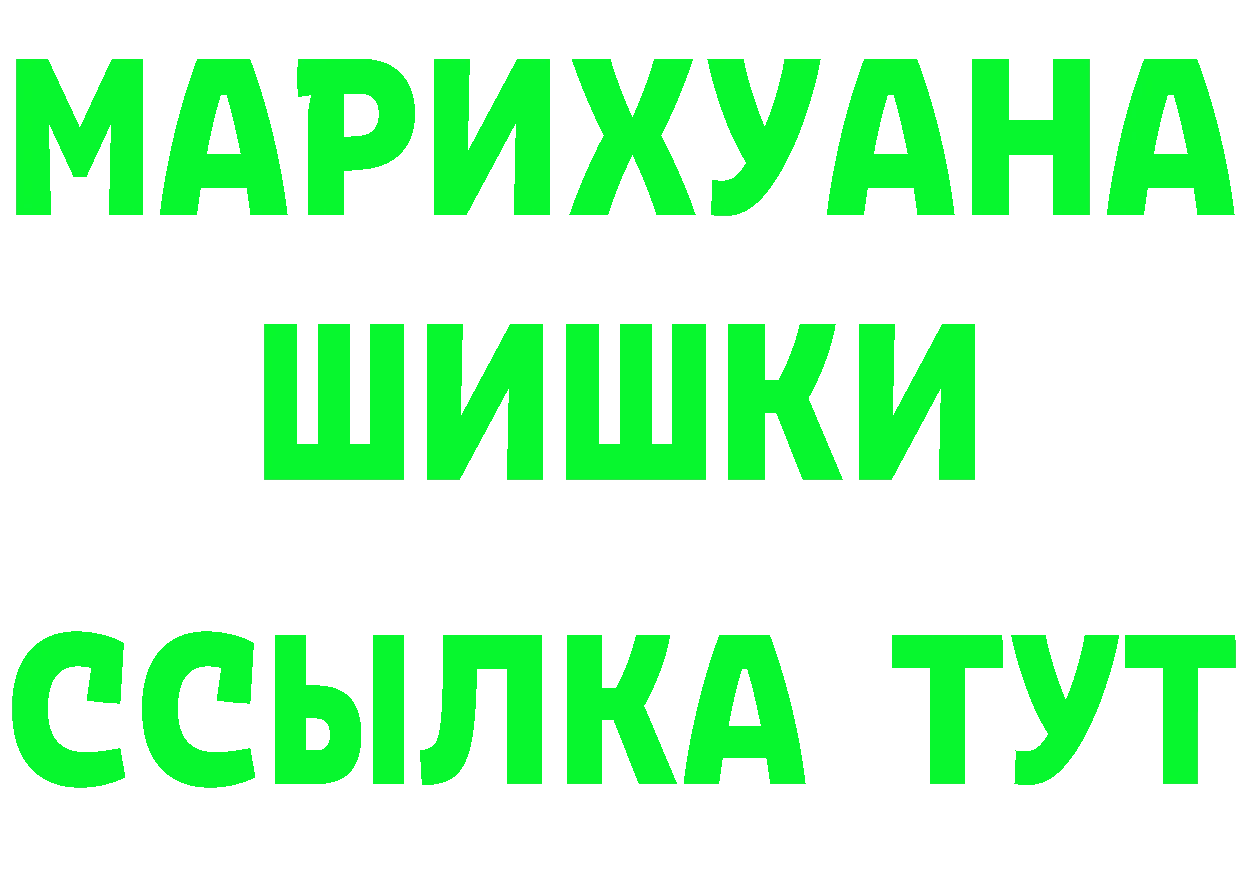 МАРИХУАНА
ШИШКИ
ССЫЛКА ТУТ